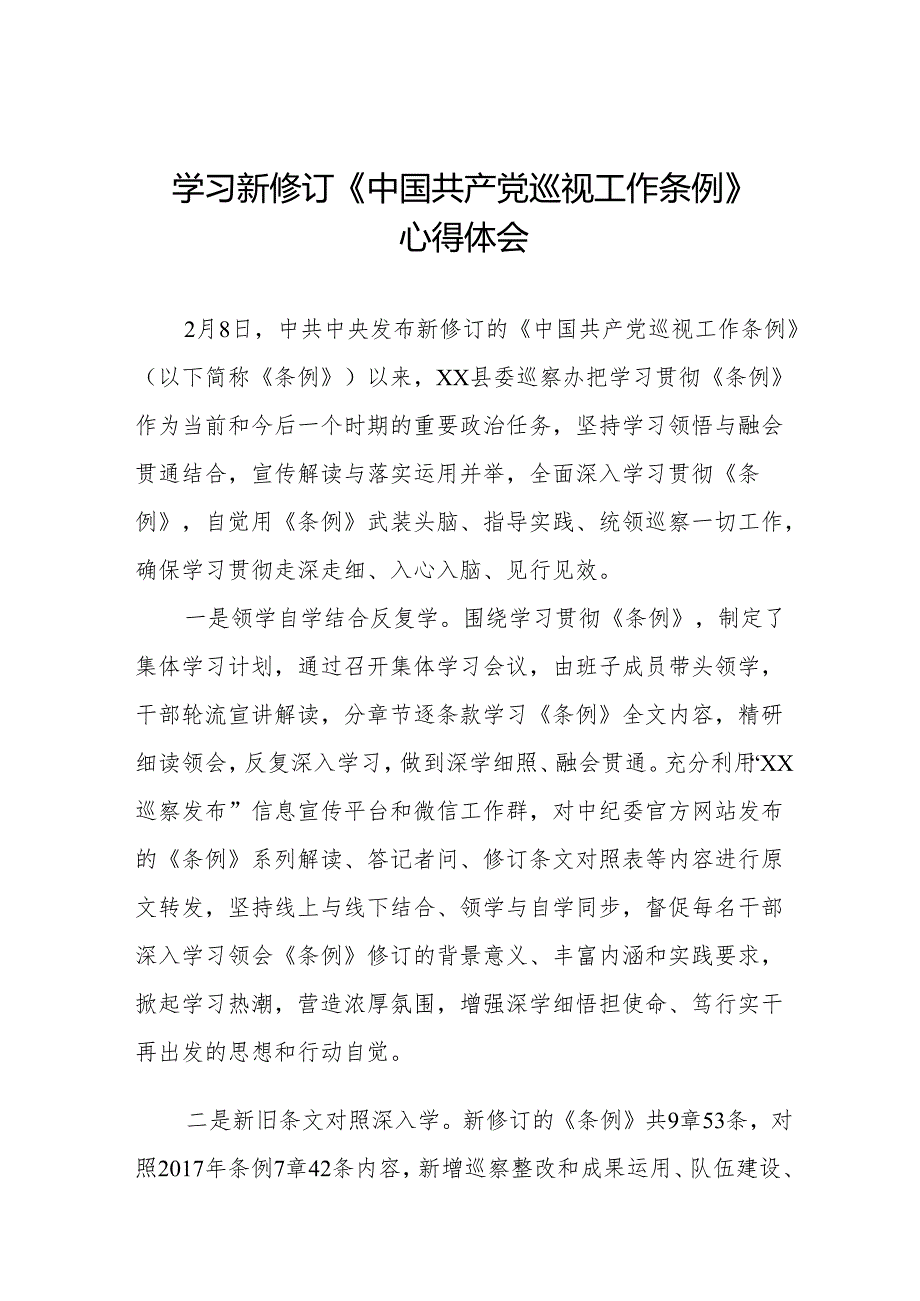 学习新修订《中国共产党巡视工作条例》心得体会

2月8日，中共中央发布新修订的《中国共产党巡视工作条例》（以下简称《条例》）以来，XX县委巡察办把学习贯彻《条例》作为当前和今后一个时期的重要政治任务，坚持学习领悟与融会贯通结合，宣传解读与落实运用并举，全面深入学习贯彻《条例》，自觉用《条例》武装头脑、指导实践、统领巡察一切工作，确保学习贯彻走深走细、入心入脑、见行见效。

一是领学自学结合反复学。围绕学习贯彻《条例》，制定了集体学习计划，通过召开集体学习会议，由班子成员带头领学，干部轮流宣讲解读，分章节逐条款学习《条例》全文内容，精研细读领会，反复深入学习，做到深学细照、融会贯通。充分利用“XX巡察发布”信息宣传平台和微信工作群，对中纪委官方网站发布的《条例》系列解读、答记者问、修订条文对照表等内容进行原文转发，坚持线上与线下结合、领学与自学同步，督促每名干部深入学习领会《条例》修订的背景意义、丰富内涵和实践要求，掀起学习热潮，营造浓厚氛围，增强深学细悟担使命、笃行实干再出发的思想和行动自觉。

二是新旧条文对照深入学。新修订的《条例》共9章53条，对照2017年条例7章42条内容，新增巡察整改和成果运用、队伍建设、